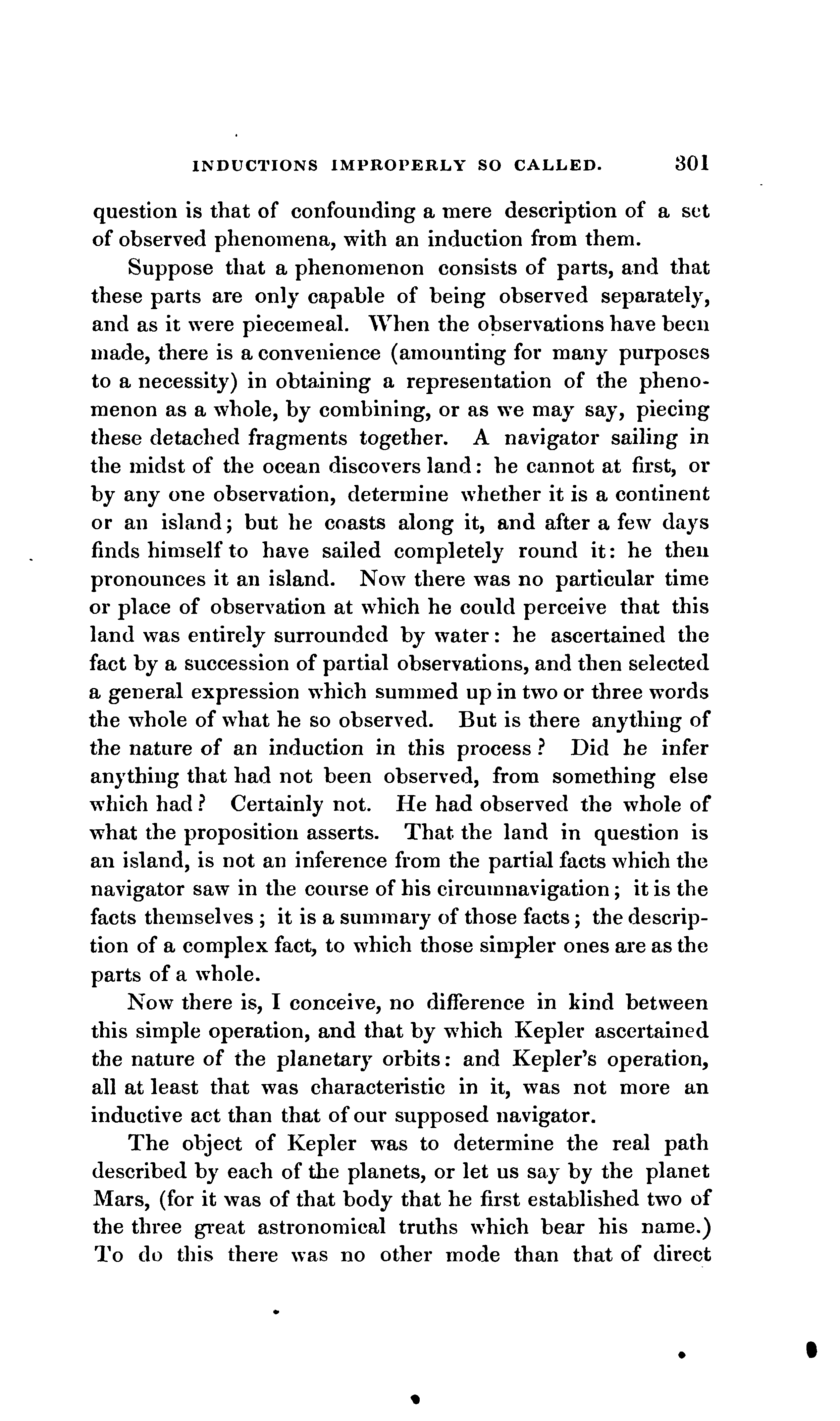 INDUCTIONS IMPROPERLY SO CALLED. 301

question is that of confounding a mere description of a set of observed phenomena, with an induction from them.

Suppose that a phenomenon consists of parts, and that these parts are only capable of being observed separately, and as it were piecemeal. When the observations have been made, there is a convenience (amounting for many purposes to a necessity) in obtaining a representation of the phenomenon as a whole, by combining, or as we may say, piecing these detached fragments together. A navigator sailing in the midst of the ocean discovers land: he cannot at first, or by any one observation, determine whether it is a continent or an island; but he coasts along it, and after a few days finds himself to have sailed completely round it: he then pronounces it an island. Now there was no particular time or place of observation at which he could perceive that this land was entirely surrounded by water: he ascertained the fact by a succession of partial observations, and then selected a general expression which summed up in two or three words the whole of what he so observed. But is there anything of the nature of an induction in this process? Did he infer anything that had not been observed, from something else which had? Certainly not. He had observed the whole of what the proposition asserts. That the land in question is an island, is not an inference from the partial facts which the navigator saw in the course of his circumnavigation; it is the facts themselves; it is a summary of those facts; the description of a complex fact, to which those simpler ones are as the parts of a whole.

Now there is, I conceive, no difference in kind between this simple operation, and that by which Kepler ascertained the nature of the planetary orbits: and Kepler's operation, all at least that was characteristic in it, was not more an inductive act than that of our supposed navigator.

The object of Kepler was to determine the real path described by each of the planets, or let us say by the planet Mars, (for it was of that body that he first established two of the three great astronomical truths which bear his name.) To do this there was no other mode than that of direct